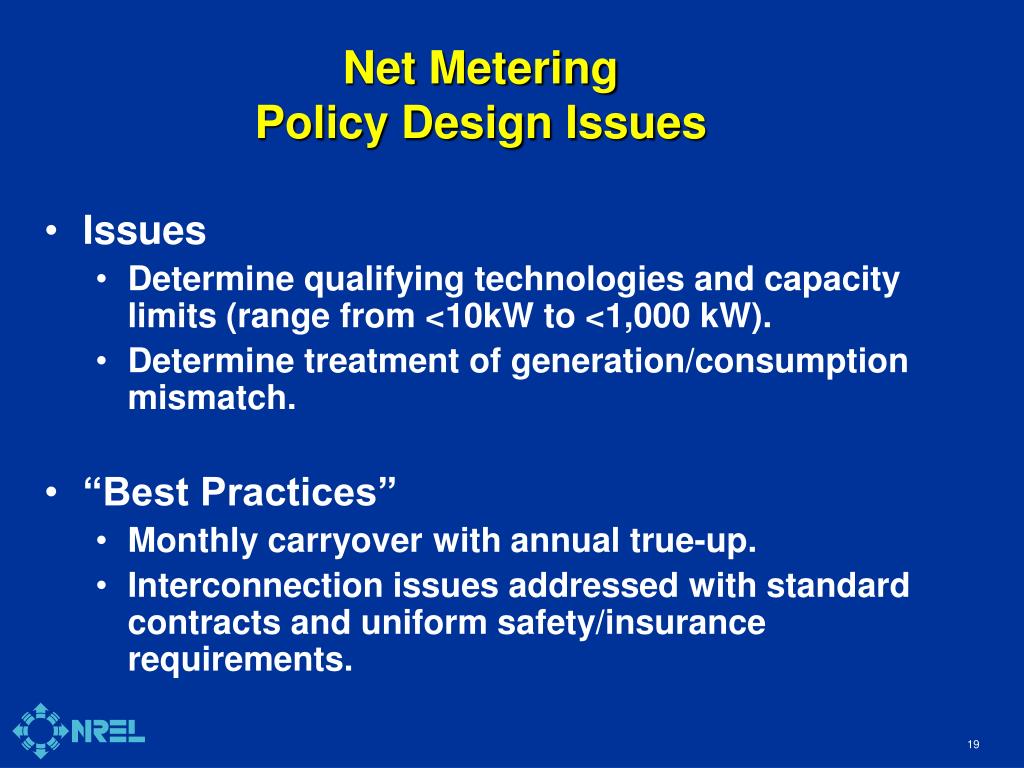 Net Metering
Policy Design Issues

• Issues
• Determine qualifying technologies and capacity limits (range from <10kW to <1,000 kW).
• Determine treatment of generation/consumption mismatch.

• “Best Practices”
• Monthly carryover with annual true-up.
• Interconnection issues addressed with standard contracts and uniform safety/insurance requirements.

NREL

19